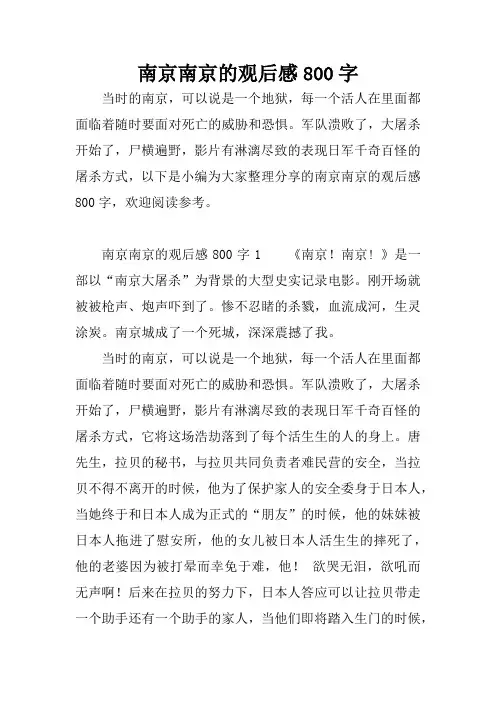 南京南京的观后感 800 字

当时的南京，可以说是一个地狱，每一个活人在里面都面临着随时要面对死亡的威胁和恐惧。军队溃败了，大屠杀开始了，尸横遍野，影片有淋漓尽致的表现日军千奇百怪的屠杀方式，以下是小编为大家整理分享的南京南京的观后感 800 字，欢迎阅读参考。

南京南京的观后感 800 字 1　　《南京！南京！》是一部以“南京大屠杀”为背景的大型史实记录电影。刚开场就被被枪声、炮声吓到了。惨不忍睹的杀戮，血流成河，生灵涂炭。南京城成了一个死城，深深震撼了我。

当时的南京，可以说是一个地狱，每一个活人在里面都面临着随时要面对死亡的威胁和恐惧。军队溃败了，大屠杀开始了，尸横遍野，影片有淋漓尽致的表现日军千奇百怪的屠杀方式，它将这场浩劫落到了每个活生生的人的身上。唐先生，拉贝的秘书，与拉贝共同负责者难民营的安全，当拉贝不得不离开的时候，他为了保护家人的安全委身于日本人，当她终于和日本人成为正式的“朋友”的时候，他的妹妹被日本人拖进了慰安所，他的女儿被日本人活生生的摔死了，他的老婆因为被打晕而幸免于难，他！ 欲哭无泪，欲吼而无声啊！后来在拉贝的努力下，日本人答应可以让拉贝带走一个助手还有一个助手的家人，当他们即将踏入生门的时候，